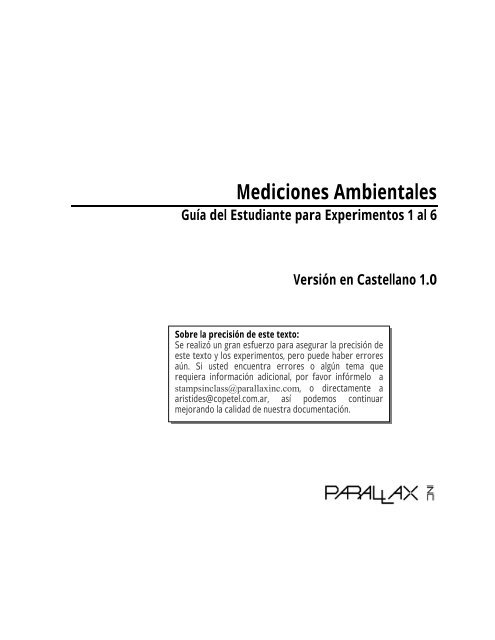 Mediciones Ambientales

Guía del Estudiante para Experimentos 1 al 6

Versión en Castellano 1.0

Sobre la precisión de este texto:
Se realizó un gran esfuerzo para asegurar la precisión de este texto y los experimentos, pero puede haber errores aún. Si usted encuentra errores o algún tema que requiera información adicional, por favor infórmelo a stampsinclass@parallaxinc.com, o directamente a aristides@copetel.com.ar, así podemos continuar mejorando la calidad de nuestra documentación.

PARALLAX INC